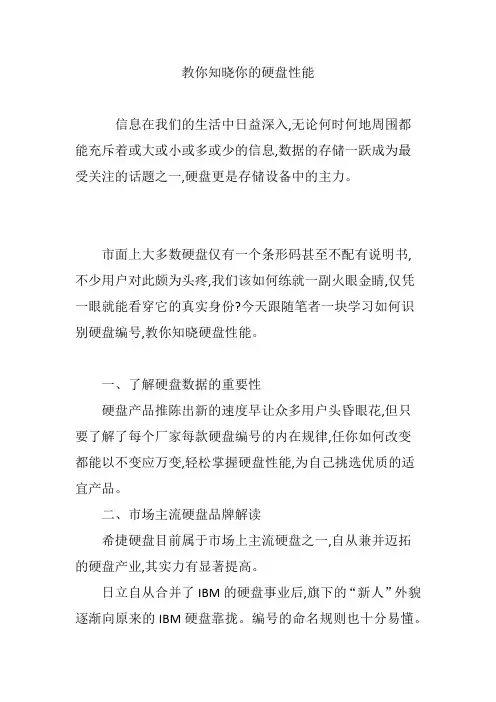 教你知晓你的硬盘性能

信息在我们的生活中日益深入,无论何时何地周围都能充斥着或大或小或多或少的信息,数据的存储一跃成为最受关注的话题之一,硬盘更是存储设备中的主力。

市面上大多数硬盘仅有一个条形码甚至不配有说明书,不少用户对此颇为头疼,我们该如何练就一副火眼金睛,仅凭一眼就能看穿它的真实身份?今天跟随笔者一块学习如何识别硬盘编号,教你知晓硬盘性能。

一、了解硬盘数据的重要性

硬盘产品推陈出新的速度早让众多用户头昏眼花,但只要了解了每个厂家每款硬盘编号的内在规律,任你如何改变都能以不变应万变,轻松掌握硬盘性能,为自己挑选优质的适宜产品。

二、市场主流硬盘品牌解读

希捷硬盘目前属于市场上主流硬盘之一,自从兼并迈拓的硬盘产业,其实力有显著提高。

日立自从合并了 IBM 的硬盘事业后,旗下的“新人”外貌逐渐向原来的 IBM 硬盘靠拢。编号的命名规则也十分易懂。